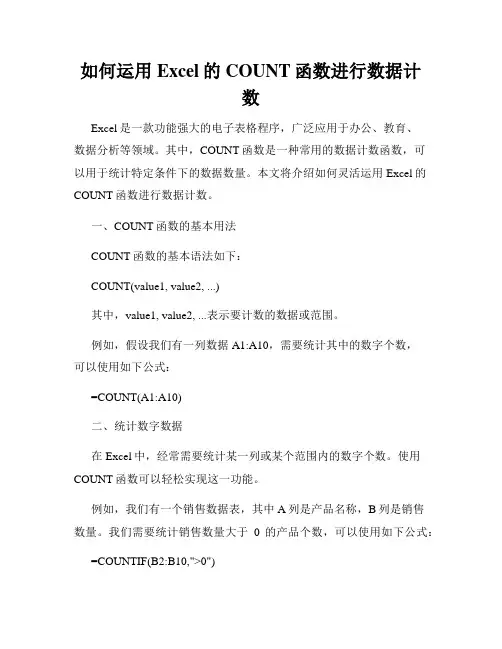 如何运用 Excel 的 COUNT 函数进行数据计数

Excel 是一款功能强大的电子表格程序，广泛应用于办公、教育、数据分析等领域。其中，COUNT 函数是一种常用的数据计数函数，可以用于统计特定条件下的数据数量。本文将介绍如何灵活运用 Excel 的 COUNT 函数进行数据计数。

一、COUNT 函数的基本用法

COUNT 函数的基本语法如下：

COUNT(value1, value2, ...)

其中，value1, value2, ...表示要计数的数据或范围。

例如，假设我们有一列数据 A1:A10，需要统计其中的数字个数，可以使用如下公式：

=COUNT(A1:A10)

二、统计数字数据

在 Excel 中，经常需要统计某一列或某个范围内的数字个数。使用 COUNT 函数可以轻松实现这一功能。

例如，我们有一个销售数据表，其中 A 列是产品名称，B 列是销售数量。我们需要统计销售数量大于 0 的产品个数，可以使用如下公式：

=COUNTIF(B2:B10,">0")